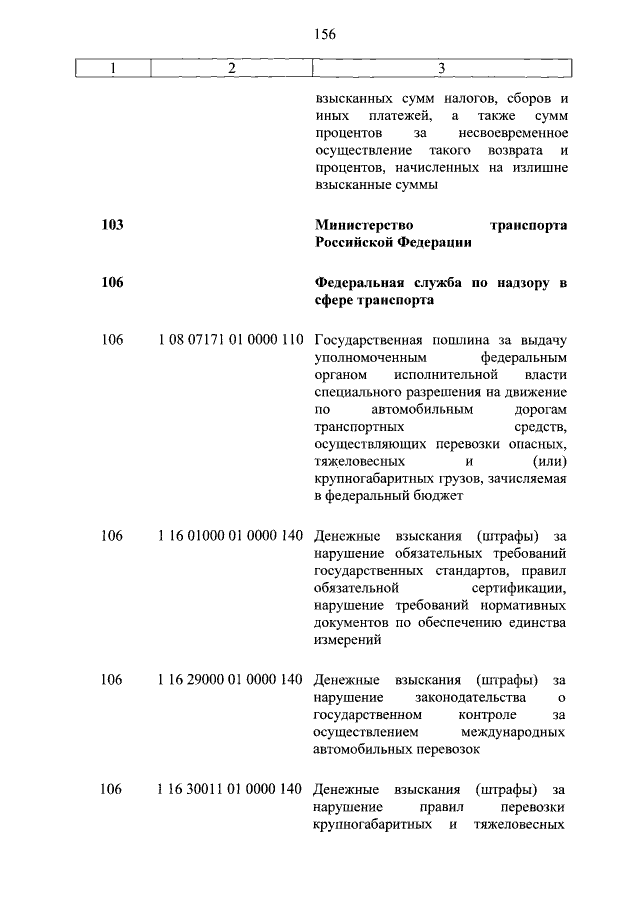 156

| 1 | 2 | 3 |
|---|---|---|
| | | взысканных сумм налогов, сборов и иных платежей, а также сумм процентов за несвоевременное осуществление такого возврата и процентов, начисленных на излишне взысканные суммы |
| **103** | | **Министерство транспорта Российской Федерации** |
| **106** | | **Федеральная служба по надзору в сфере транспорта** |
| 106 | 1 08 07171 01 0000 110 | Государственная пошлина за выдачу уполномоченным федеральным органом исполнительной власти специального разрешения на движение по автомобильным дорогам транспортных средств, осуществляющих перевозки опасных, тяжеловесных и (или) крупногабаритных грузов, зачисляемая в федеральный бюджет |
| 106 | 1 16 01000 01 0000 140 | Денежные взыскания (штрафы) за нарушение обязательных требований государственных стандартов, правил обязательной сертификации, нарушение требований нормативных документов по обеспечению единства измерений |
| 106 | 1 16 29000 01 0000 140 | Денежные взыскания (штрафы) за нарушение законодательства о государственном контроле за осуществлением международных автомобильных перевозок |
| 106 | 1 16 30011 01 0000 140 | Денежные взыскания (штрафы) за нарушение правил перевозки крупногабаритных и тяжеловесных |